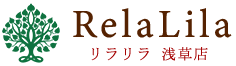 RelaLila
リラリラ 浅草店